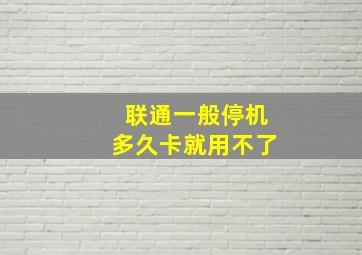 联通一般停机
多久卡就用不了